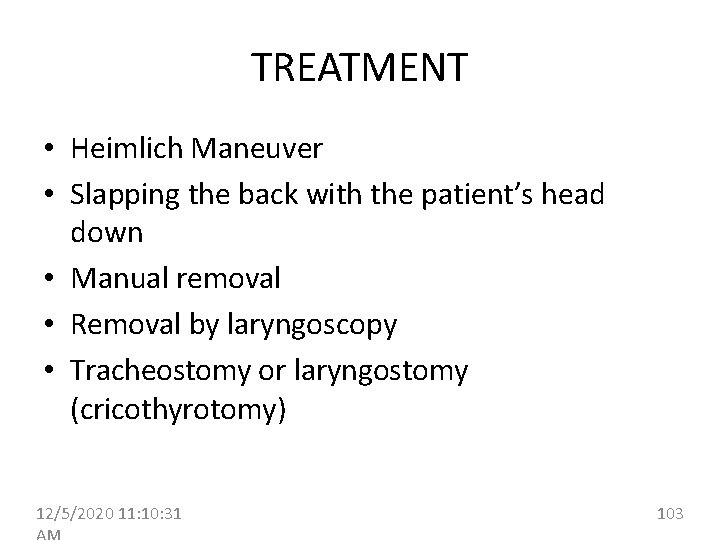 TREATMENT

• Heimlich Maneuver
• Slapping the back with the patient's head down
• Manual removal
• Removal by laryngoscopy
• Tracheostomy or laryngostomy (cricothyrotomy)

12/5/2020 11:10:31 AM

103